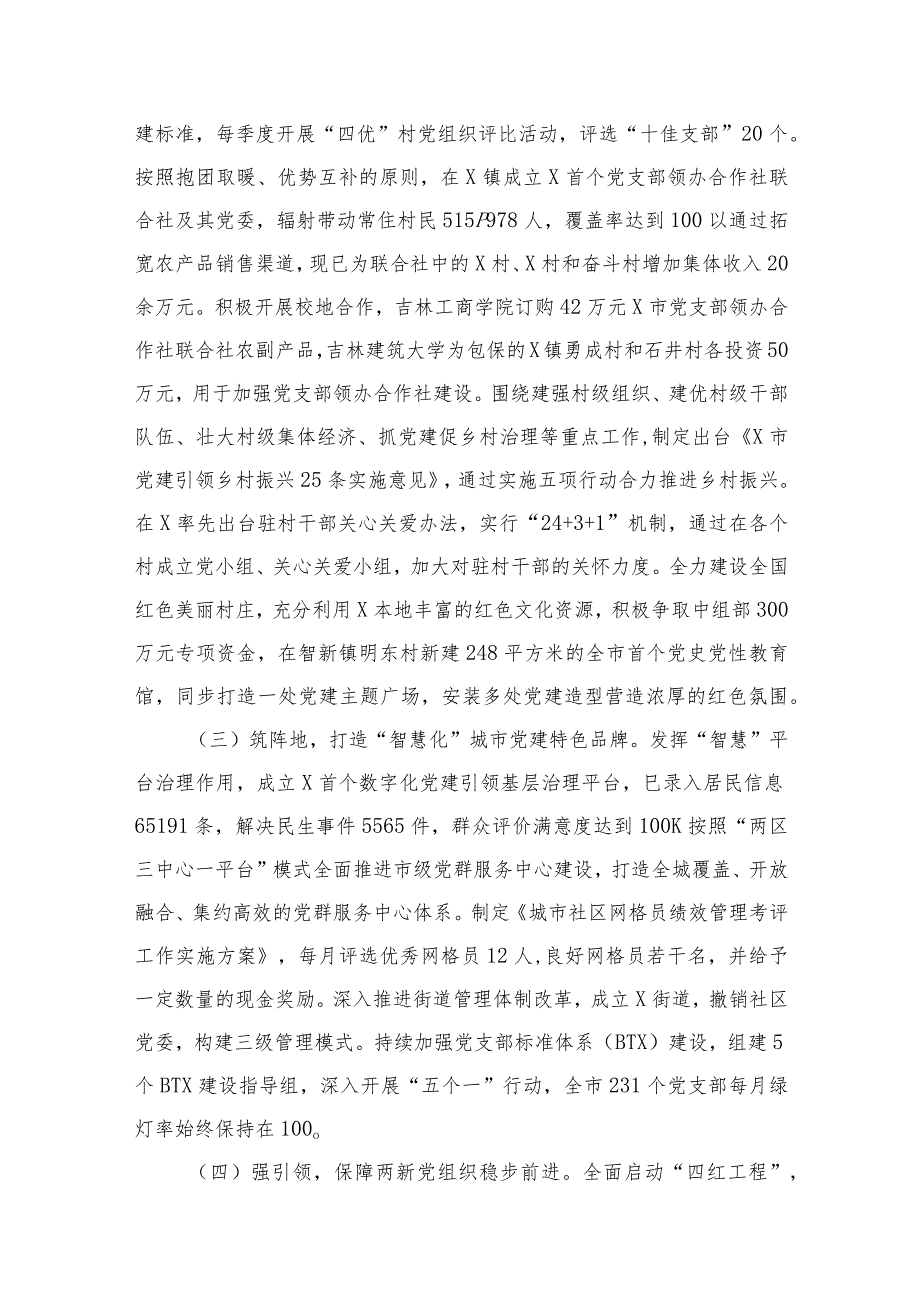 建标准，每季度开展“四优”村党组织评比活动，评选“十佳支部”20个。按照抱团取暖、优势互补的原则，在X镇成立X首个党支部领办合作社联合社及其党委，辐射带动常住村民515/978人，覆盖率达到100以通过拓宽农产品销售渠道，现已为联合社中的X村、X村和奋斗村增加集体收入20余万元。积极开展校地合作，吉林工商学院订购42万元X市党支部领办合作社联合社农副产品，吉林建筑大学为包保的X镇勇成村和石井村各投资50万元，用于加强党支部领办合作社建设。围绕建强村级组织、建优村级干部队伍、壮大村级集体经济、抓党建促乡村治理等重点工作，制定出台《X市党建引领乡村振兴25条实施意见》，通过实施五项行动合力推进乡村振兴。在X率先出台驻村干部关心关爱办法，实行“24+3+1”机制，通过在各个村成立党小组、关心关爱小组，加大对驻村干部的关怀力度。全力建设全国红色美丽村庄，充分利用X本地丰富的红色文化资源，积极争取中组部300万元专项资金，在智新镇明东村新建248平方米的全市首个党史党性教育馆，同步打造一处党建主题广场，安装多处党建造型营造浓厚的红色氛围。

（三）筑阵地，打造“智慧化”城市党建特色品牌。发挥“智慧”平台治理作用，成立X首个数字化党建引领基层治理平台，已录入居民信息65191条，解决民生事件5565件，群众评价满意度达到100K按照“两区三中心一平台”模式全面推进市级党群服务中心建设，打造全城覆盖、开放融合、集约高效的党群服务中心体系。制定《城市社区网格员绩效管理考评工作实施方案》，每月评选优秀网格员12人，良好网格员若干名，并给予一定数量的现金奖励。深入推进街道管理体制改革，成立X街道，撤销社区党委，构建三级管理模式。持续加强党支部标准体系（BTX）建设，组建5个BTX建设指导组，深入开展“五个一”行动，全市231个党支部每月绿灯率始终保持在100。

（四）强引领，保障两新党组织稳步前进。全面启动“四红工程”，